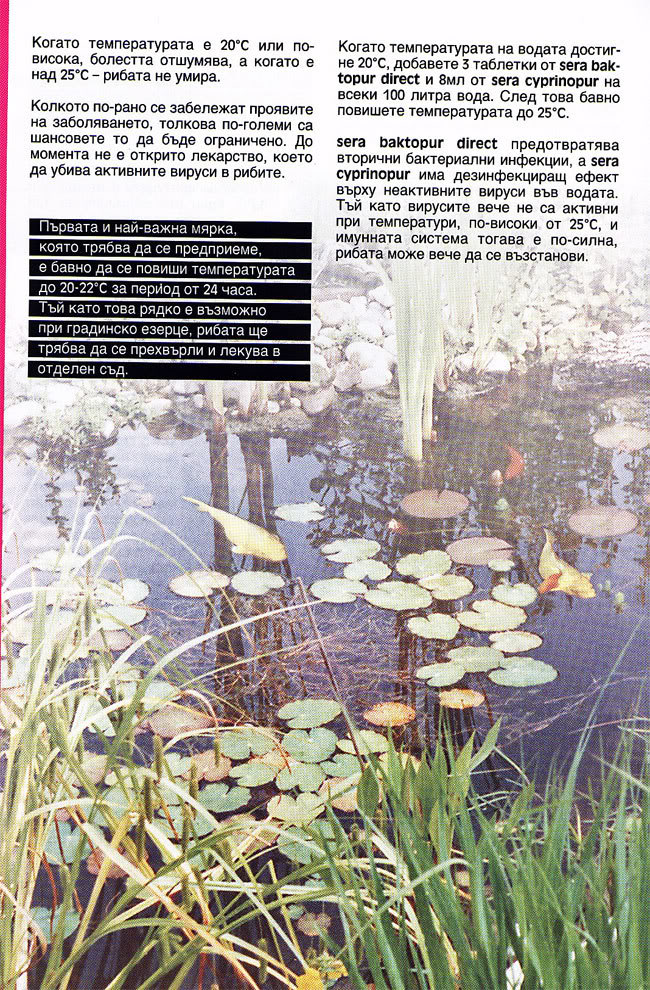 Когато температурата е 20°C или по-висока, болестта отшумява, а когато е над 25°C – рибата не умира.

Колкото по-рано се забележат проявите на заболяването, толкова по-големи са шансовете то да бъде ограничено. До момента не е открито лекарство, което да убива активните вируси в рибите.

Първата и най-важна мярка, която трябва да се предприеме, е бавно да се повиши температурата до 20-22°C за период от 24 часа. Тъй като това рядко е възможно при градинско езерце, рибата ще трябва да се прехвърли и лекува в отделен съд.

Когато температурата на водата достигне 20°C, добавете 3 таблетки от sera baktopur direct и 8мл от sera cyprinopur на всеки 100 литра вода. След това бавно повишете температурата до 25°C.

sera baktopur direct предотвратява вторични бактериални инфекции, а sera cyprinopur има дезинфекциращ ефект върху неактивните вируси във водата. Тъй като вирусите вече не са активни при температури, по-високи от 25°C, и имунната система тогава е по-силна, рибата може вече да се възстанови.